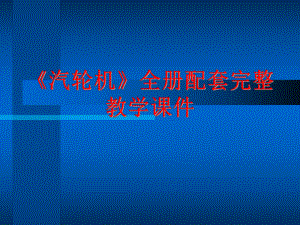 《汽轮机》全册配套完整教学课件